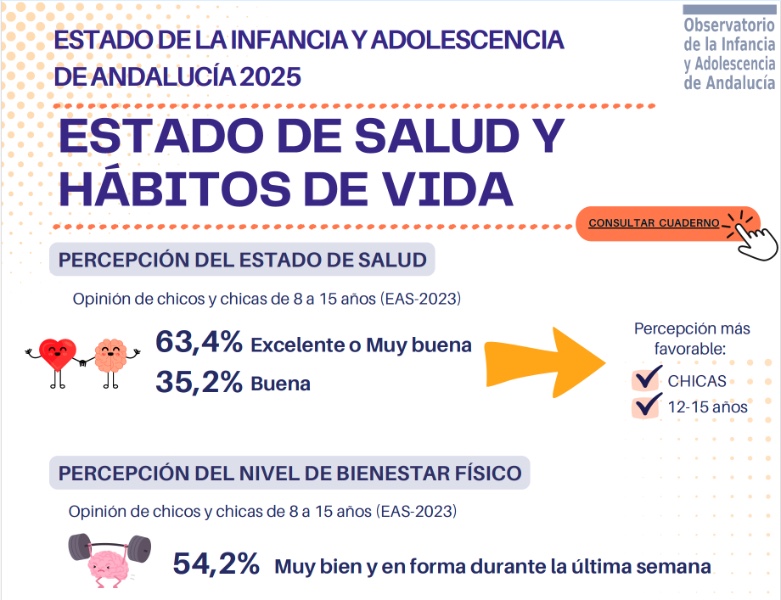 ESTADO DE LA INFANCIA Y ADOLESCENCIA DE ANDALUCÍA 2025

Observatorio de la Infancia y Adolescencia de Andalucía

ESTADO DE SALUD Y HÁBITOS DE VIDA

CONSULTAR CUADERNO

PERCEPCIÓN DEL ESTADO DE SALUD

Opinión de chicos y chicas de 8 a 15 años (EAS-2023)

63,4% Excelente o Muy buena
35,2% Buena

Percepción más favorable:
CHICAS
12-15 años

PERCEPCIÓN DEL NIVEL DE BIENESTAR FÍSICO

Opinión de chicos y chicas de 8 a 15 años (EAS-2023)

54,2% Muy bien y en forma durante la última semana